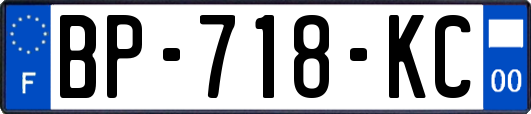 F
BP-718-KC
00